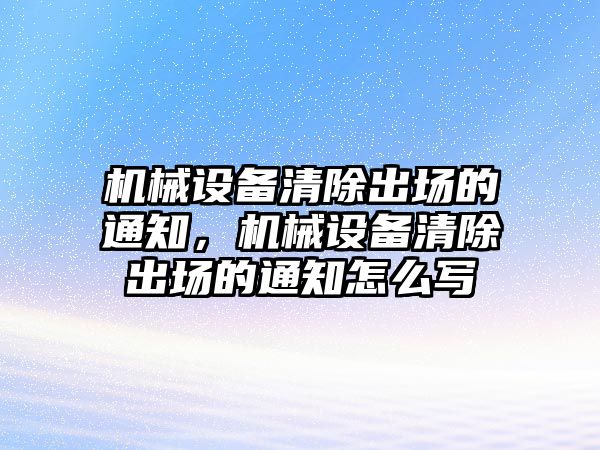 机械设备清除出场的通知，机械设备清除出场的通知怎么写